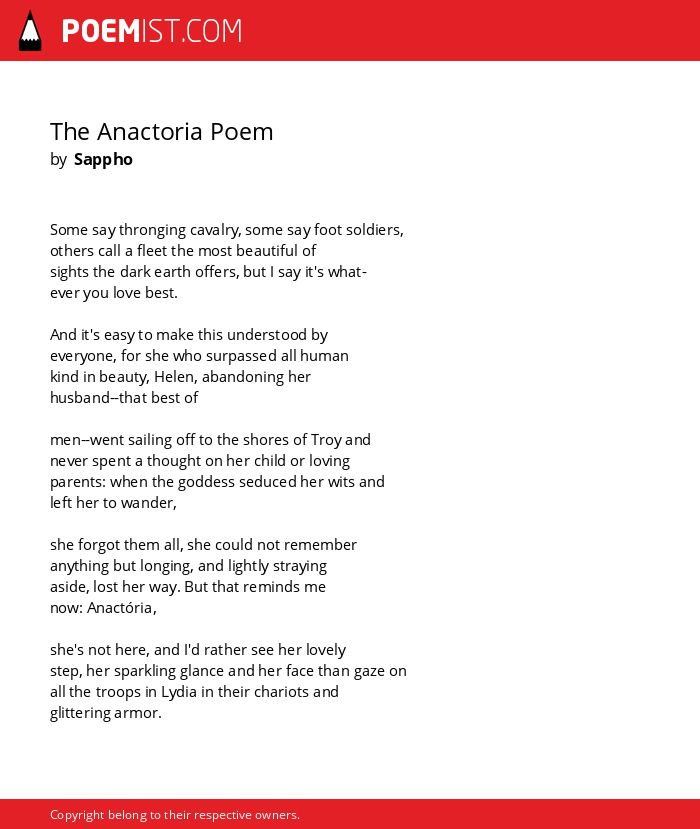 POEMIST.COM

The Anactoria Poem
by Sappho

Some say thronging cavalry, some say foot soldiers,
others call a fleet the most beautiful of
sights the dark earth offers, but I say it's what-
ever you love best.

And it's easy to make this understood by
everyone, for she who surpassed all human
kind in beauty, Helen, abandoning her
husband--that best of

men--went sailing off to the shores of Troy and
never spent a thought on her child or loving
parents: when the goddess seduced her wits and
left her to wander,

she forgot them all, she could not remember
anything but longing, and lightly straying
aside, lost her way. But that reminds me
now: Anactória,

she's not here, and I'd rather see her lovely
step, her sparkling glance and her face than gaze on
all the troops in Lydia in their chariots and
glittering armor.

Copyright belong to their respective owners.